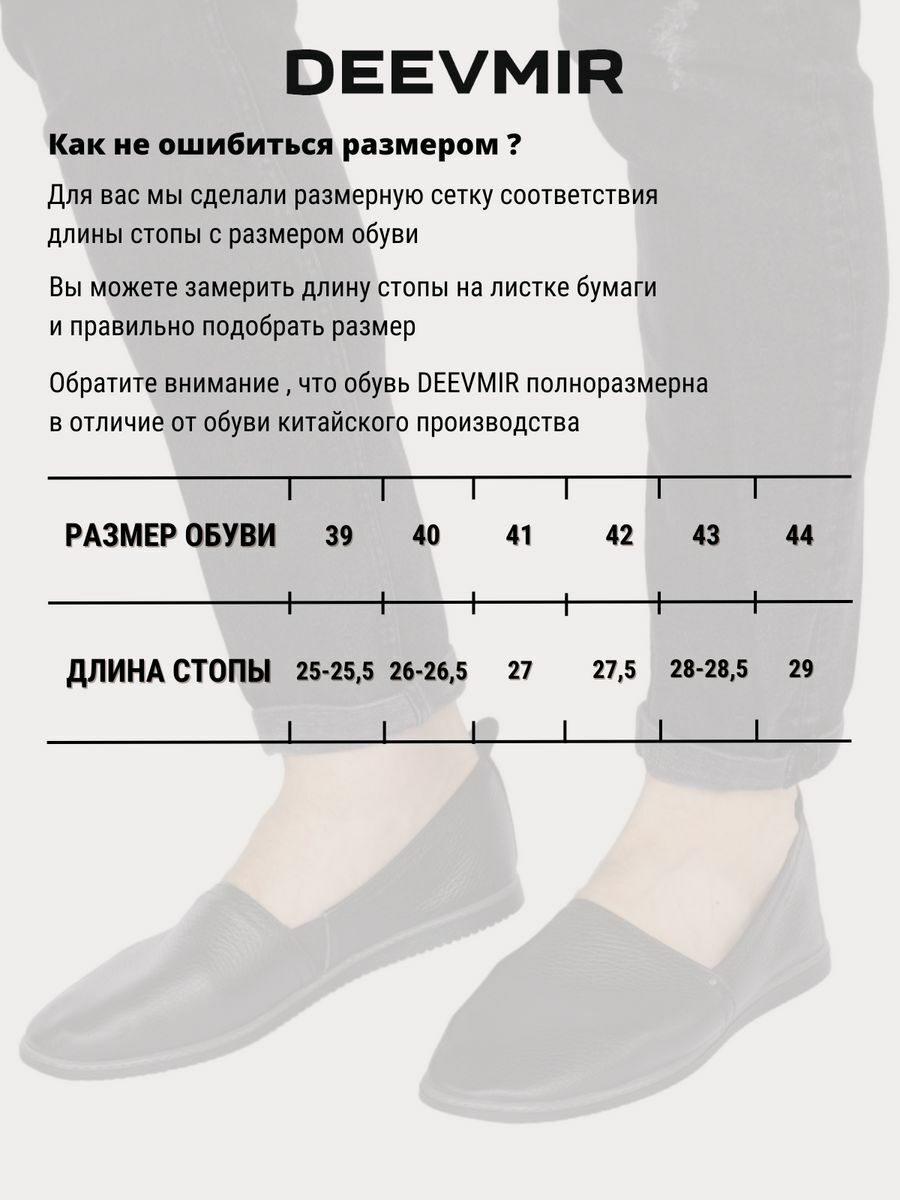 DEEVMIR

Как не ошибиться размером ?

Для вас мы сделали размерную сетку соответствия длины стопы с размером обуви

Вы можете замерить длину стопы на листке бумаги и правильно подобрать размер

Обратите внимание , что обувь DEEVMIR полноразмерна в отличие от обуви китайского производства

| РАЗМЕР ОБУВИ | 39 | 40 | 41 | 42 | 43 | 44 |
|---|---|---|---|---|---|---|
| ДЛИНА СТОПЫ | 25-25,5 | 26-26,5 | 27 | 27,5 | 28-28,5 | 29 |